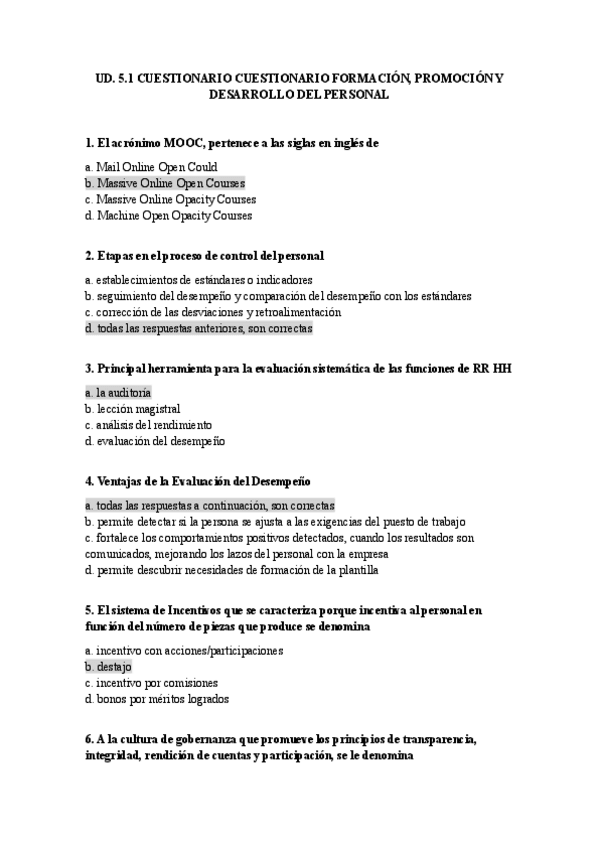 UD. 5.1 CUESTIONARIO CUESTIONARIO FORMACIÓN, PROMOCIÓN Y DESARROLLO DEL PERSONAL

1. El acrónimo MOOC, pertenece a las siglas en inglés de

a. Mail Online Open Could
b. Massive Online Open Courses
c. Massive Online Opacity Courses
d. Machine Open Opacity Courses

2. Etapas en el proceso de control del personal

a. establecimientos de estándares o indicadores
b. seguimiento del desempeño y comparación del desempeño con los estándares
c. corrección de las desviaciones y retroalimentación
d. todas las respuestas anteriores, son correctas

3. Principal herramienta para la evaluación sistemática de las funciones de RR HH

a. la auditoría
b. lección magistral
c. análisis del rendimiento
d. evaluación del desempeño

4. Ventajas de la Evaluación del Desempeño

a. todas las respuestas a continuación, son correctas
b. permite detectar si la persona se ajusta a las exigencias del puesto de trabajo
c. fortalece los comportamientos positivos detectados, cuando los resultados son comunicados, mejorando los lazos del personal con la empresa
d. permite descubrir necesidades de formación de la plantilla

5. El sistema de Incentivos que se caracteriza porque incentiva al personal en función del número de piezas que produce se denomina

a. incentivo con acciones/participaciones
b. destajo
c. incentivo por comisiones
d. bonos por méritos logrados

6. A la cultura de gobernanza que promueve los principios de transparencia, integridad, rendición de cuentas y participación, se le denomina